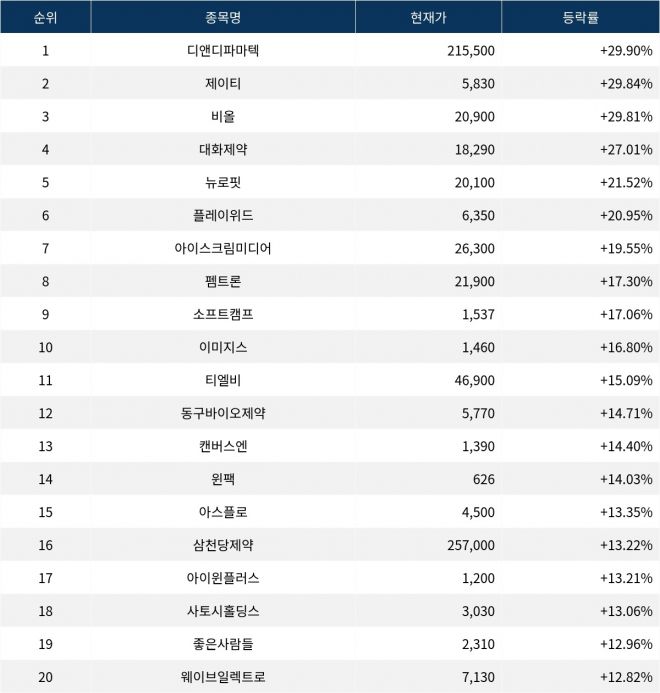 | 순위 | 종목명 | 현재가 | 등락률 |
|---|---|---|---|
| 1 | 디앤디파마텍 | 215,500 | +29.90% |
| 2 | 제이티 | 5,830 | +29.84% |
| 3 | 비올 | 20,900 | +29.81% |
| 4 | 대화제약 | 18,290 | +27.01% |
| 5 | 뉴로핏 | 20,100 | +21.52% |
| 6 | 플레이위드 | 6,350 | +20.95% |
| 7 | 아이스크림미디어 | 26,300 | +19.55% |
| 8 | 펨트론 | 21,900 | +17.30% |
| 9 | 소프트캠프 | 1,537 | +17.06% |
| 10 | 이미지스 | 1,460 | +16.80% |
| 11 | 티엘비 | 46,900 | +15.09% |
| 12 | 동구바이오제약 | 5,770 | +14.71% |
| 13 | 캔버스엔 | 1,390 | +14.40% |
| 14 | 윈팩 | 626 | +14.03% |
| 15 | 아스플로 | 4,500 | +13.35% |
| 16 | 삼천당제약 | 257,000 | +13.22% |
| 17 | 아이윈플러스 | 1,200 | +13.21% |
| 18 | 사토시홀딩스 | 3,030 | +13.06% |
| 19 | 좋은사람들 | 2,310 | +12.96% |
| 20 | 웨이브일렉트로 | 7,130 | +12.82% |